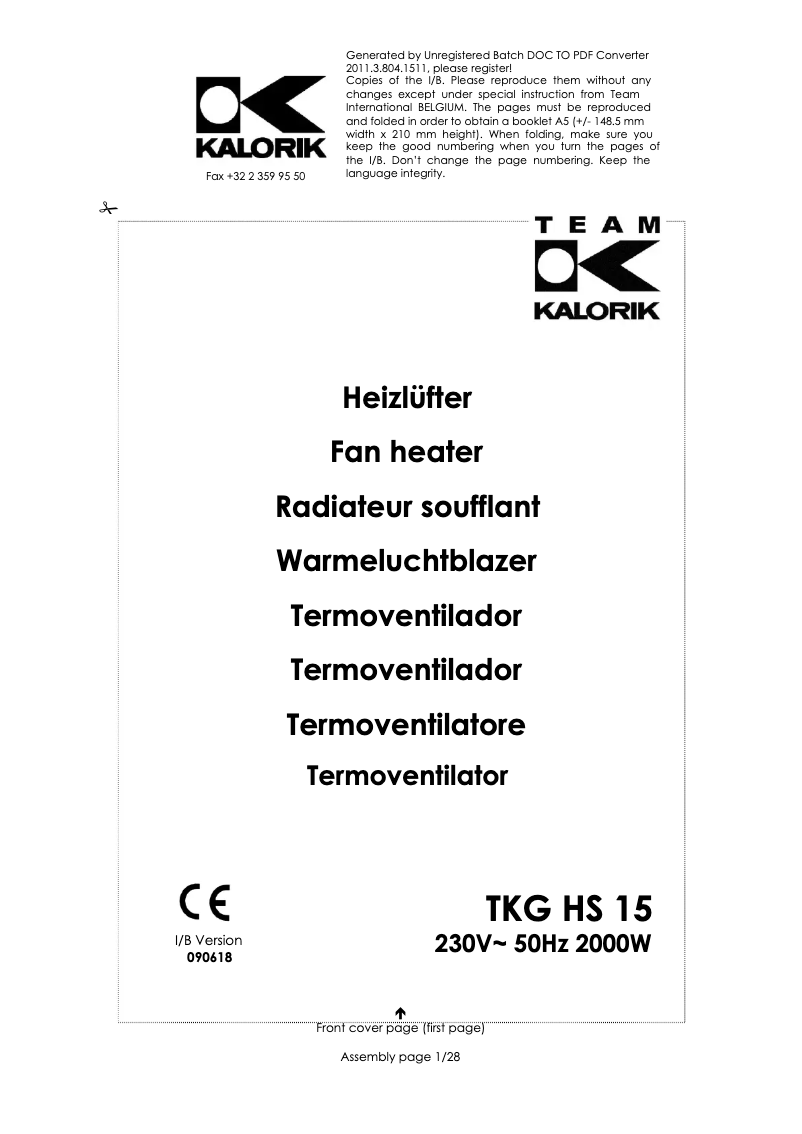 KALORIK

Fax +32 2 359 95 50

Generated by Unregistered Batch DOC TO PDF Converter 2011.3.804.1511, please register!
Copies of the I/B. Please reproduce them without any changes except under special instruction from Team International BELGIUM. The pages must be reproduced and folded in order to obtain a booklet A5 (+/- 148.5 mm width x 210 mm height). When folding, make sure you keep the good numbering when you turn the pages of the I/B. Don't change the page numbering. Keep the language integrity.

TEAM
KALORIK

Heizlüfter

Fan heater

Radiateur soufflant

Warmeluchtblazer

Termoventilador

Termoventilador

Termoventilatore

Termoventilator

CE

I/B Version
090618

TKG HS 15
230V~ 50Hz 2000W

Front cover page (first page)

Assembly page 1/28